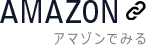 AMAZON

アマゾンでみる